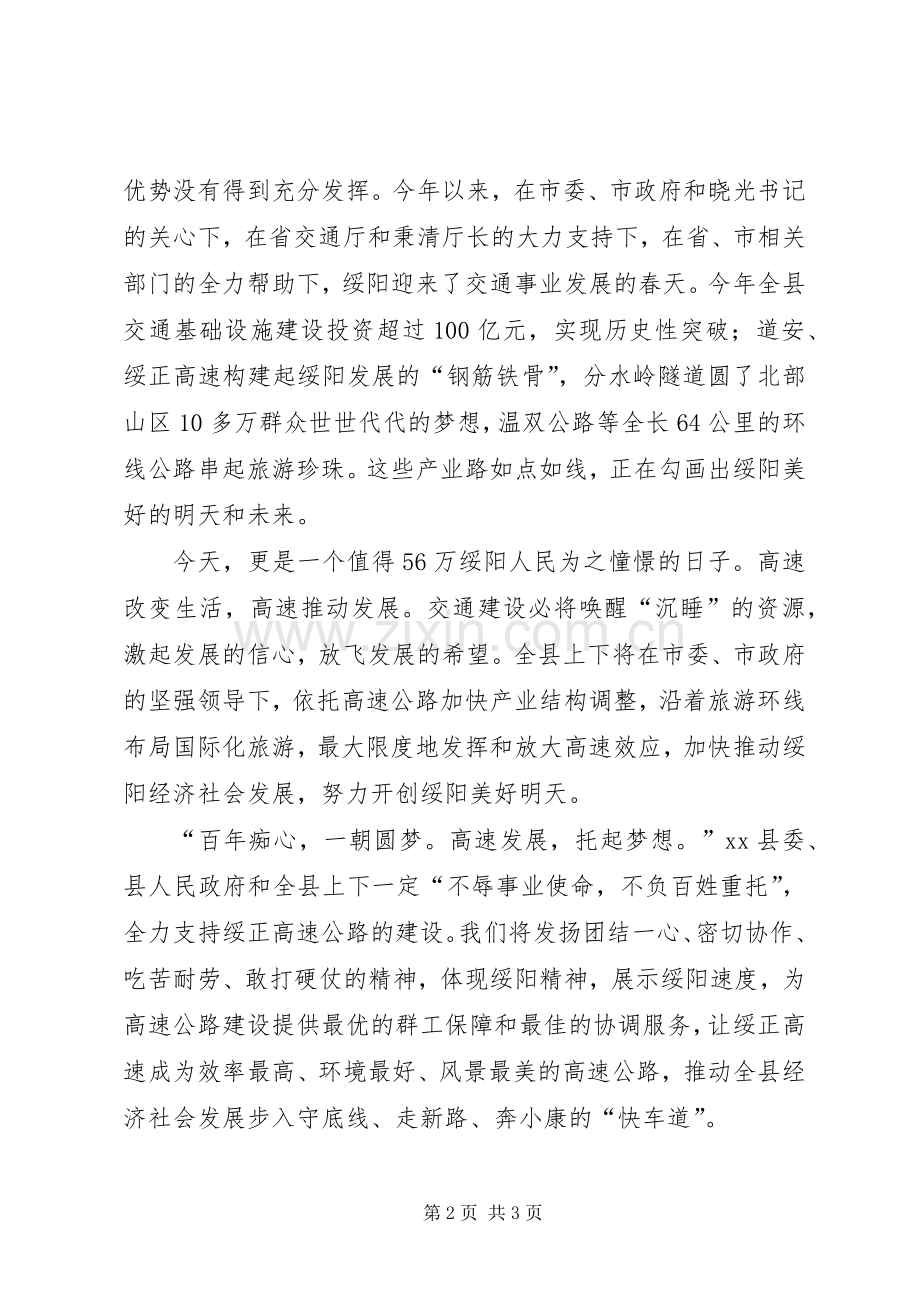 优势没有得到充分发挥。今年以来，在市委、市政府和晓光书记的关心下，在省交通厅和秉清厅长的大力支持下，在省、市相关部门的全力帮助下，绥阳迎来了交通事业发展的春天。今年全县交通基础设施建设投资超过100亿元，实现历史性突破；道安、绥正高速构建起绥阳发展的“钢筋铁骨”，分水岭隧道圆了北部山区10多万群众世世代代的梦想，温双公路等全长64公里的环线公路串起旅游珍珠。这些产业路如点如线，正在勾画出绥阳美好的明天和未来。

今天，更是一个值得56万绥阳人民为之憧憬的日子。高速改变生活，高速推动发展。交通建设必将唤醒“沉睡”的资源，激起发展的信心，放飞发展的希望。全县上下将在市委、市政府的坚强领导下，依托高速公路加快产业结构调整，沿着旅游环线布局国际化旅游，最大限度地发挥和放大高速效应，加快推动绥阳经济社会发展，努力开创绥阳美好明天。

“百年痴心，一朝圆梦。高速发展，托起梦想。”xx县委、县人民政府和全县上下一定“不辱事业使命，不负百姓重托”，全力支持绥正高速公路的建设。我们将发扬团结一心、密切协作、吃苦耐劳、敢打硬仗的精神，体现绥阳精神，展示绥阳速度，为高速公路建设提供最优的群工保障和最佳的协调服务，让绥正高速成为效率最高、环境最好、风景最美的高速公路，推动全县经济社会发展步入守底线、走新路、奔小康的“快车道”。

第2页 共3页

www.zixin.com.cn